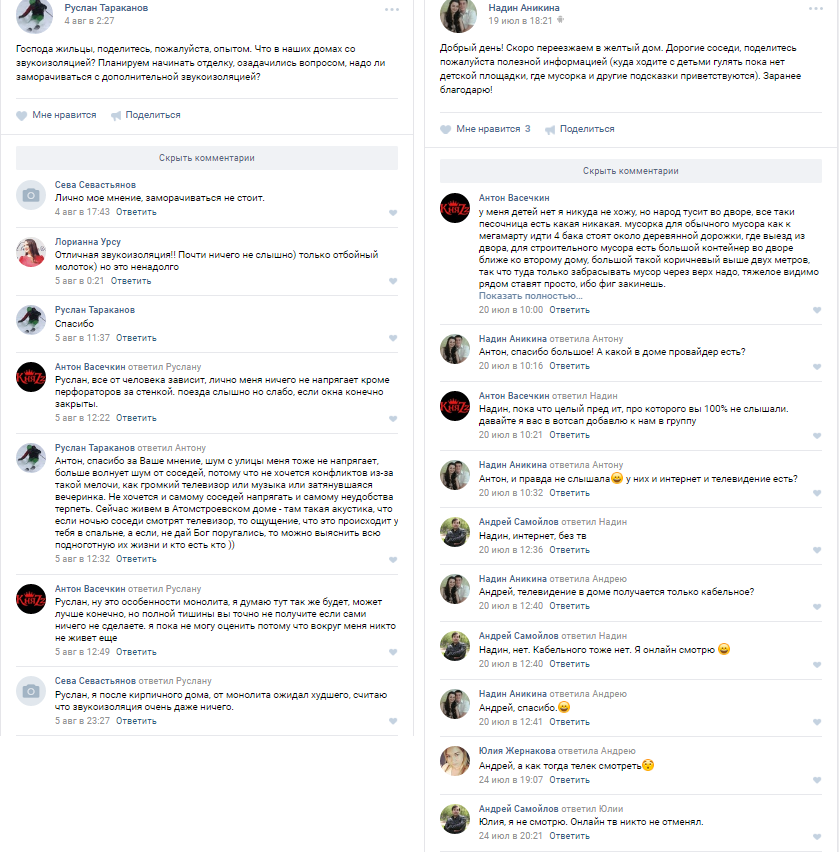 Руслан Тараканов
4 авг в 2:27

Господа жильцы, поделитесь, пожалуйста, опытом. Что в наших домах со звукоизоляцией? Планируем начинать отделку, озадачились вопросом, надо ли заморачиваться с дополнительной звукоизоляцией?

Мне нравится Поделиться

Скрыть комментарии

Сева Севастьянов
Лично мое мнение, заморачиваться не стоит.
4 авг в 17:43 Ответить

Лорианна Урсу
Отличная звукоизоляция!! Почти ничего не слышно) только отбойный молоток) но это ненадолго
5 авг в 0:21 Ответить

Руслан Тараканов
Спасибо
5 авг в 11:37 Ответить

Антон Васечкин ответил Руслану
Руслан, все от человека зависит, лично меня ничего не напрягает кроме перфораторов за стенкой. поезда слышно но слабо, если окна конечно закрыты.
5 авг в 12:22 Ответить

Руслан Тараканов ответил Антону
Антон, спасибо за Ваше мнение, шум с улицы меня тоже не напрягает, больше волнует шум от соседей, потому что не хочется конфликтов из-за такой мелочи, как громкий телевизор или музыка или затянувшаяся вечеринка. Не хочется и самому соседей напрягать и самому неудобства терпеть. Сейчас живем в Атомстроевском доме - там такая акустика, что если ночью соседи смотрят телевизор, то ощущение, что это происходит у тебя в спальне, а если, не дай Бог поругались, то можно выяснить всю подноготную их жизни и кто есть кто ))
5 авг в 12:32 Ответить

Антон Васечкин ответил Руслану
Руслан, ну это особенности монолита, я думаю тут так же будет, может лучше конечно, но полной тишины вы точно не получите если сами ничего не сделаете. я пока не могу оценить потому что вокруг меня никто не живет еще
5 авг в 12:49 Ответить

Сева Севастьянов ответил Руслану
Руслан, я после кирпичного дома, от монолита ожидал худшего, считаю что звукоизоляция очень даже ничего.
5 авг в 23:27 Ответить

Надин Аникина
19 июл в 18:21

Добрый день! Скоро переезжаем в желтый дом. Дорогие соседи, поделитесь пожалуйста полезной информацией (куда ходите с детьми гулять пока нет детской площадки, где мусорка и другие подсказки приветствуются). Заранее благодарю!

Мне нравится 3 Поделиться

Скрыть комментарии

Антон Васечкин
у меня детей нет я никуда не хожу, но народ тусит во дворе, все таки песочница есть какая никакая. мусорка для обычного мусора как к мегамарту идти 4 бака стоят около деревянной дорожки, где выезд из двора, для строительного мусора есть большой контейнер во дворе ближе ко второму дому, большой такой коричневый выше двух метров, так что туда только забрасывать мусор через верх надо, тяжелое видимо рядом ставят просто, ибо фиг закинешь.
Показать полностью...
20 июл в 10:00 Ответить

Надин Аникина ответила Антону
Антон, спасибо большое! А какой в доме провайдер есть?
20 июл в 10:16 Ответить

Антон Васечкин ответил Надин
Надин, пока что целый пред ит, про которого вы 100% не слышали. давайте я вас в вотсап добавлю к нам в группу
20 июл в 10:21 Ответить

Надин Аникина ответила Антону
Антон, и правда не слышала😀 у них и интернет и телевидение есть?
20 июл в 10:32 Ответить

Андрей Самойлов ответил Надин
Надин, интернет, без тв
20 июл в 12:36 Ответить

Надин Аникина ответила Андрею
Андрей, телевидение в доме получается только кабельное?
20 июл в 12:40 Ответить

Андрей Самойлов ответил Надин
Надин, нет. Кабельного тоже нет. Я онлайн смотрю 😀
20 июл в 12:40 Ответить

Надин Аникина ответила Андрею
Андрей, спасибо.😀
20 июл в 12:41 Ответить

Юлия Жернакова ответила Андрею
Андрей, а как тогда телек смотреть😯
24 июл в 19:07 Ответить

Андрей Самойлов ответил Юлии
Юлия, я не смотрю. Онлайн тв никто не отменял.
24 июл в 20:21 Ответить